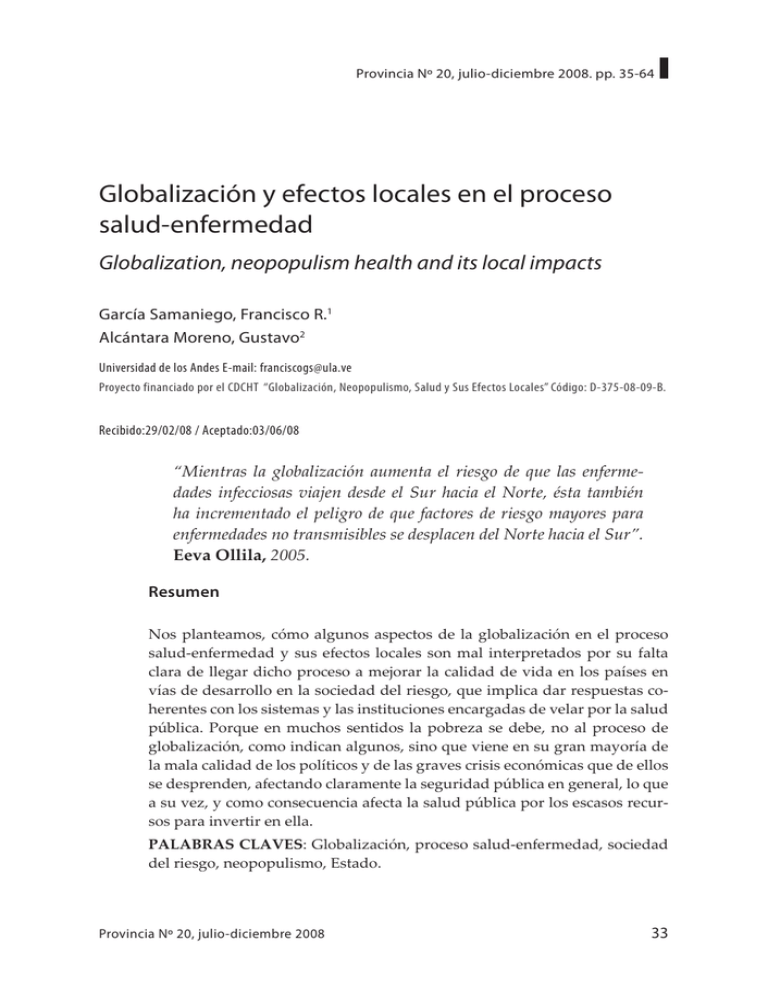 Provincia Nº 20, julio-diciembre 2008. pp. 35-64

Globalización y efectos locales en el proceso salud-enfermedad

Globalization, neopopulism health and its local impacts

García Samaniego, Francisco R.$^1$
Alcántara Moreno, Gustavo$^2$

Universidad de los Andes E-mail: franciscogs@ula.ve
Proyecto financiado por el CDCHT "Globalización, Neopopulismo, Salud y Sus Efectos Locales" Código: D-375-08-09-B.

Recibido:29/02/08 / Aceptado:03/06/08

"Mientras la globalización aumenta el riesgo de que las enfermedades infecciosas viajen desde el Sur hacia el Norte, ésta también ha incrementado el peligro de que factores de riesgo mayores para enfermedades no transmisibles se desplacen del Norte hacia el Sur". Eeva Ollila, 2005.

Resumen

Nos planteamos, cómo algunos aspectos de la globalización en el proceso salud-enfermedad y sus efectos locales son mal interpretados por su falta clara de llegar dicho proceso a mejorar la calidad de vida en los países en vías de desarrollo en la sociedad del riesgo, que implica dar respuestas coherentes con los sistemas y las instituciones encargadas de velar por la salud pública. Porque en muchos sentidos la pobreza se debe, no al proceso de globalización, como indican algunos, sino que viene en su gran mayoría de la mala calidad de los políticos y de las graves crisis económicas que de ellos se desprenden, afectando claramente la seguridad pública en general, lo que a su vez, y como consecuencia afecta la salud pública por los escasos recursos para invertir en ella.

PALABRAS CLAVES: Globalización, proceso salud-enfermedad, sociedad del riesgo, neopopulismo, Estado.

Provincia Nº 20, julio-diciembre 2008

33